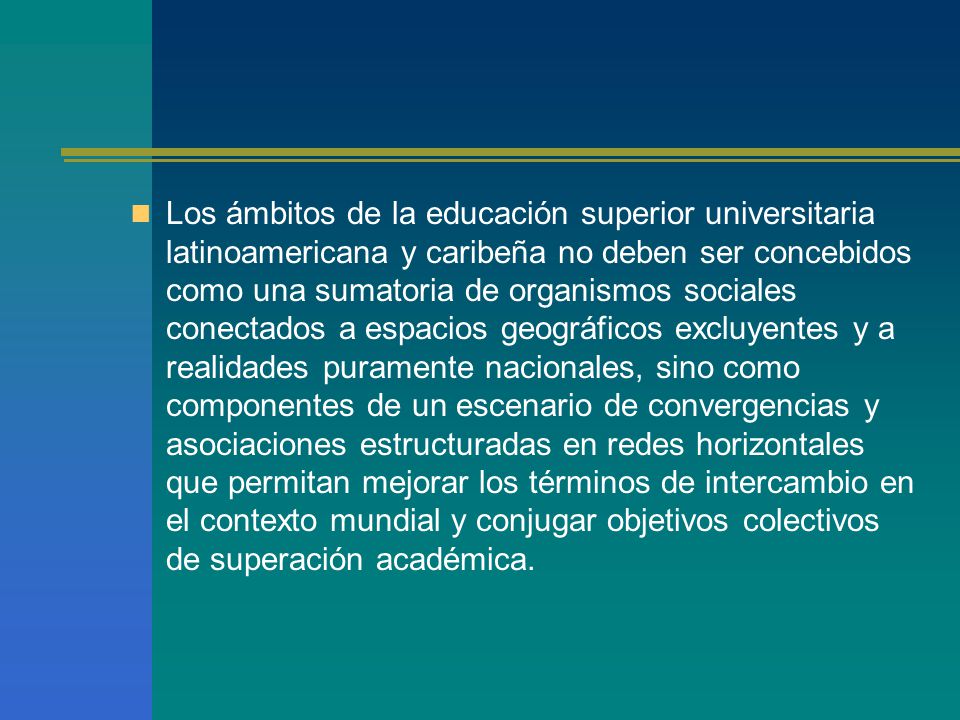 Los ámbitos de la educación superior universitaria latinoamericana y caribeña no deben ser concebidos como una sumatoria de organismos sociales conectados a espacios geográficos excluyentes y a realidades puramente nacionales, sino como componentes de un escenario de convergencias y asociaciones estructuradas en redes horizontales que permitan mejorar los términos de intercambio en el contexto mundial y conjugar objetivos colectivos de superación académica.